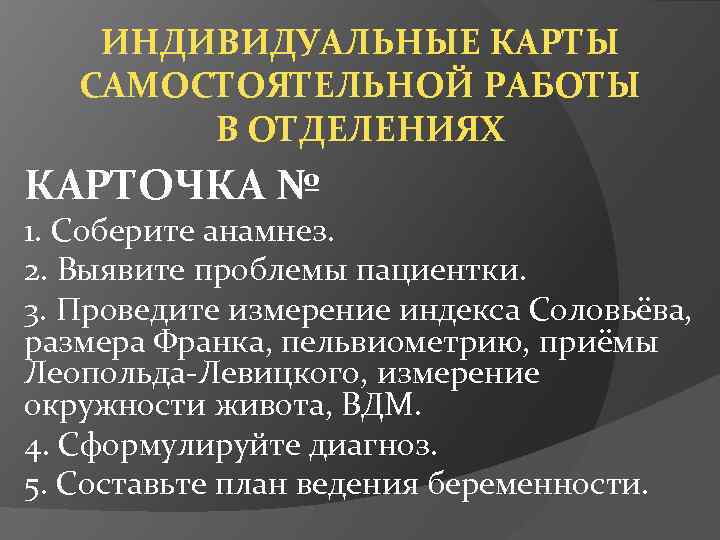 ИНДИВИДУАЛЬНЫЕ КАРТЫ САМОСТОЯТЕЛЬНОЙ РАБОТЫ В ОТДЕЛЕНИЯХ

КАРТОЧКА №

1. Соберите анамнез.

2. Выявите проблемы пациентки.

3. Проведите измерение индекса Соловьёва, размера Франка, пельвиометрию, приёмы Леопольда-Левицкого, измерение окружности живота, ВДМ.

4. Сформулируйте диагноз.

5. Составьте план ведения беременности.